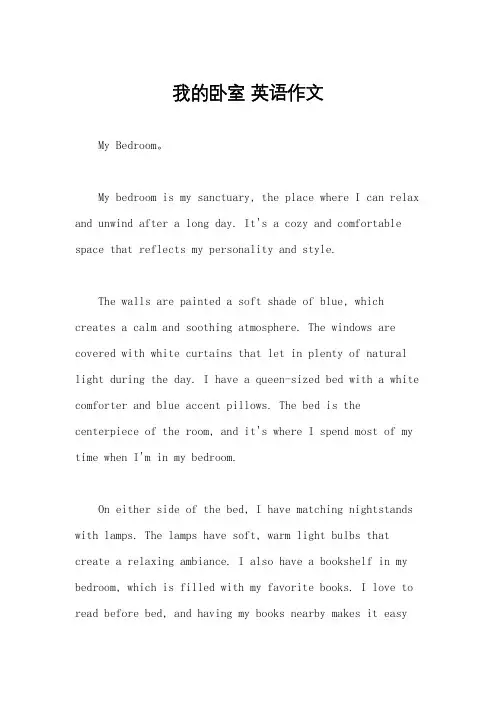 我的卧室 英语作文

My Bedroom。

My bedroom is my sanctuary, the place where I can relax and unwind after a long day. It's a cozy and comfortable space that reflects my personality and style.

The walls are painted a soft shade of blue, which creates a calm and soothing atmosphere. The windows are covered with white curtains that let in plenty of natural light during the day. I have a queen-sized bed with a white comforter and blue accent pillows. The bed is the centerpiece of the room, and it's where I spend most of my time when I'm in my bedroom.

On either side of the bed, I have matching nightstands with lamps. The lamps have soft, warm light bulbs that create a relaxing ambiance. I also have a bookshelf in my bedroom, which is filled with my favorite books. I love to read before bed, and having my books nearby makes it easy